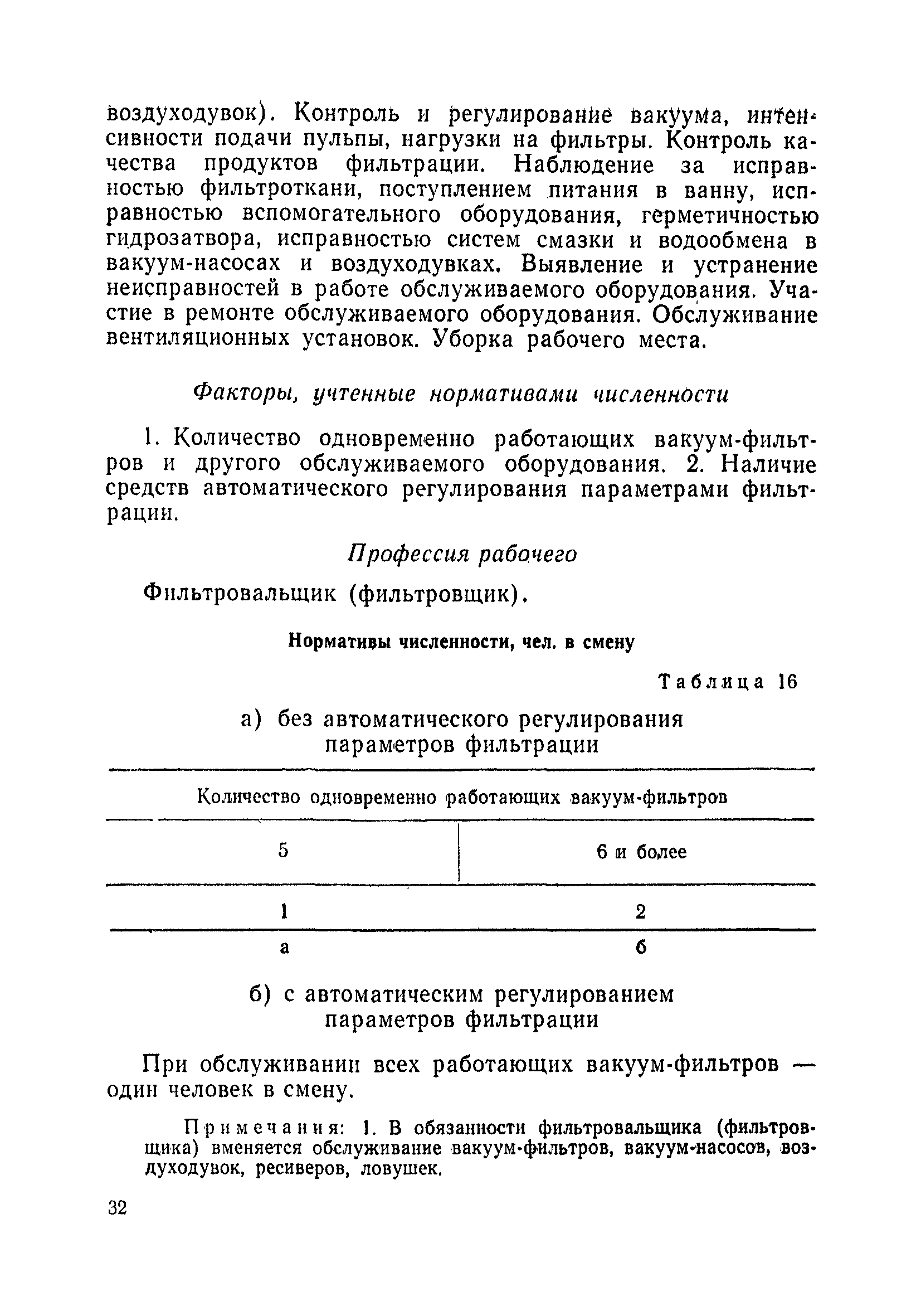 воздуходувок). Контроль и регулирование вакуума, интенсивности подачи пульпы, нагрузки на фильтры. Контроль качества продуктов фильтрации. Наблюдение за исправностью фильтроткани, поступлением питания в ванну, исправностью вспомогательного оборудования, герметичностью гидрозатвора, исправностью систем смазки и водообмена в вакуум-насосах и воздуходувках. Выявление и устранение неисправностей в работе обслуживаемого оборудования. Участие в ремонте обслуживаемого оборудования. Обслуживание вентиляционных установок. Уборка рабочего места.

Факторы, учтенные нормативами численности

1. Количество одновременно работающих вакуум-фильтров и другого обслуживаемого оборудования. 2. Наличие средств автоматического регулирования параметрами фильтрации.

Профессия рабочего

Фильтровальщик (фильтровщик).

Нормативы численности, чел. в смену

Таблица 16

а) без автоматического регулирования параметров фильтрации

| Количество одновременно работающих вакуум-фильтров | |
|---|---|
| 5 | 6 и более |
| 1 | 2 |
| а | б |

б) с автоматическим регулированием параметров фильтрации

При обслуживании всех работающих вакуум-фильтров — один человек в смену.

Примечания: 1. В обязанности фильтровальщика (фильтровщика) вменяется обслуживание вакуум-фильтров, вакуум-насосов, воздуходувок, ресиверов, ловушек.

32